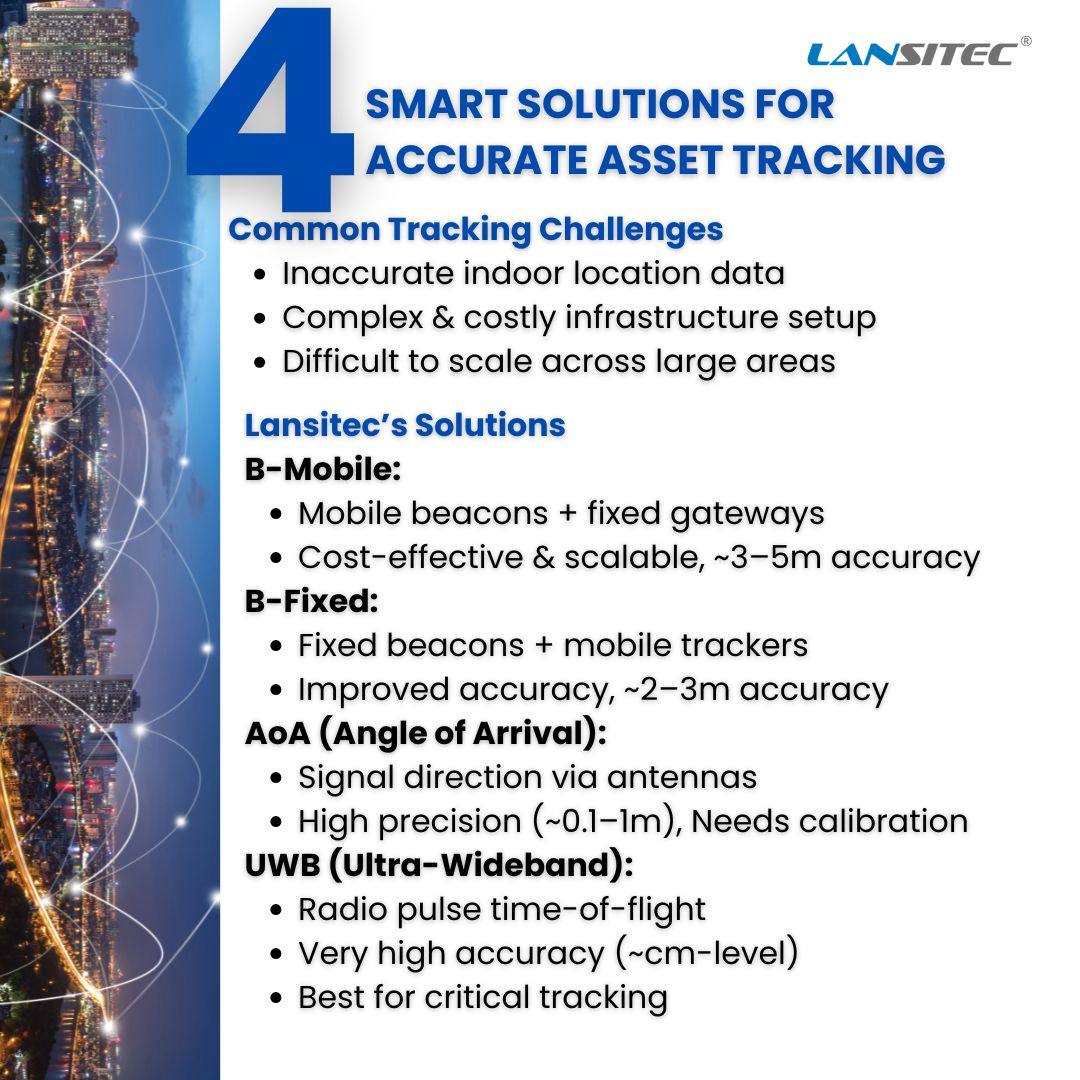 LANSITEC®

4 SMART SOLUTIONS FOR ACCURATE ASSET TRACKING

Common Tracking Challenges
- Inaccurate indoor location data
- Complex & costly infrastructure setup
- Difficult to scale across large areas

Lansitec's Solutions
B-Mobile:
- Mobile beacons + fixed gateways
- Cost-effective & scalable, ~3–5m accuracy

B-Fixed:
- Fixed beacons + mobile trackers
- Improved accuracy, ~2–3m accuracy

AoA (Angle of Arrival):
- Signal direction via antennas
- High precision (~0.1–1m), Needs calibration

UWB (Ultra-Wideband):
- Radio pulse time-of-flight
- Very high accuracy (~cm-level)
- Best for critical tracking